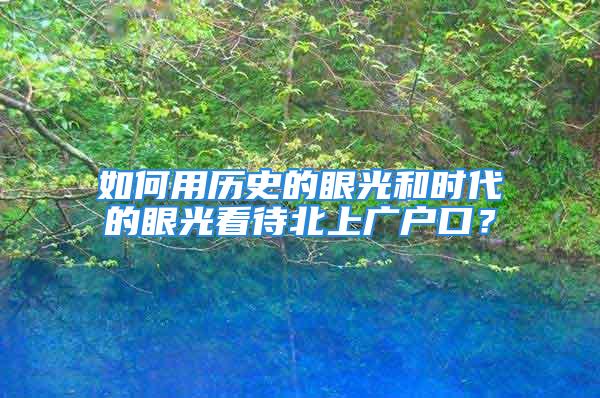 如何用历史的眼光和时代的眼光看待北上广户口？